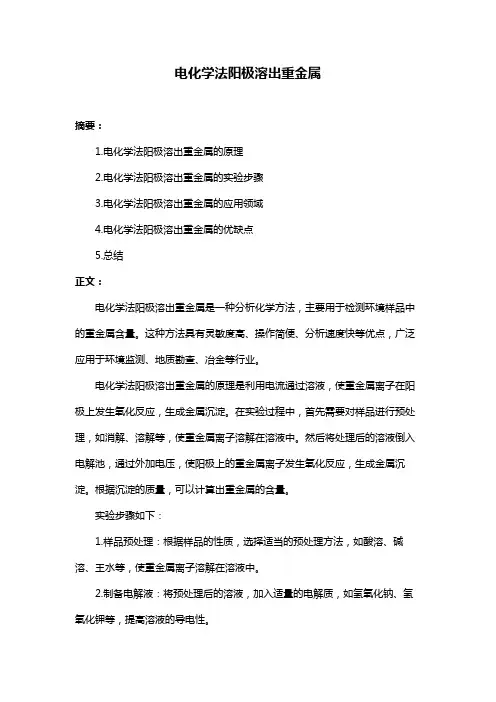 电化学法阳极溶出重金属

摘要：

1.电化学法阳极溶出重金属的原理

2.电化学法阳极溶出重金属的实验步骤

3.电化学法阳极溶出重金属的应用领域

4.电化学法阳极溶出重金属的优缺点

5.总结

正文：

电化学法阳极溶出重金属是一种分析化学方法，主要用于检测环境样品中的重金属含量。这种方法具有灵敏度高、操作简便、分析速度快等优点，广泛应用于环境监测、地质勘查、冶金等行业。

电化学法阳极溶出重金属的原理是利用电流通过溶液，使重金属离子在阳极上发生氧化反应，生成金属沉淀。在实验过程中，首先需要对样品进行预处理，如消解、溶解等，使重金属离子溶解在溶液中。然后将处理后的溶液倒入电解池，通过外加电压，使阳极上的重金属离子发生氧化反应，生成金属沉淀。根据沉淀的质量，可以计算出重金属的含量。

实验步骤如下：

1.样品预处理：根据样品的性质，选择适当的预处理方法，如酸溶、碱溶、王水等，使重金属离子溶解在溶液中。

2.制备电解液：将预处理后的溶液，加入适量的电解质，如氢氧化钠、氢氧化钾等，提高溶液的导电性。